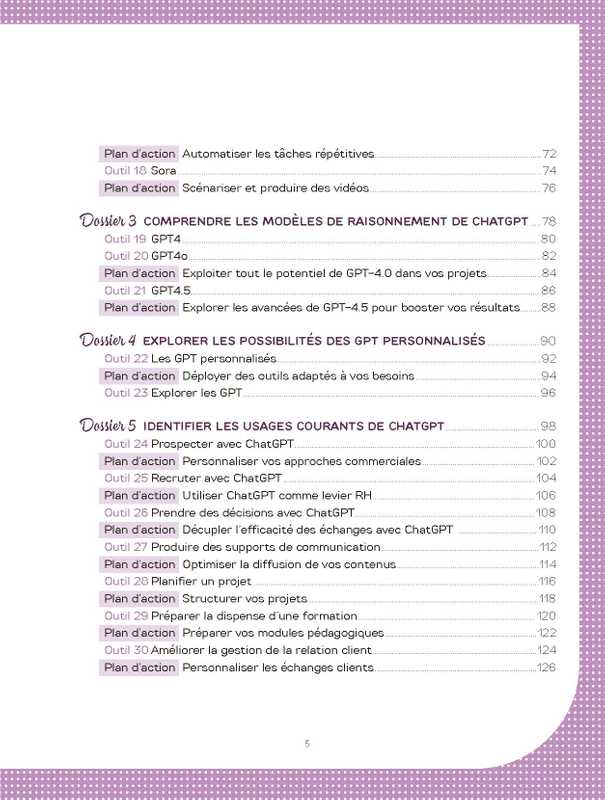 Plan d'action Automatiser les tâches répétitives 72
Outil 18 Sora 74
Plan d'action Scénariser et produire des vidéos 76

Dossier 3 COMPRENDRE LES MODÈLES DE RAISONNEMENT DE CHATGPT 78
Outil 19 GPT4 80
Outil 20 GPT4o 82
Plan d'action Exploiter tout le potentiel de GPT-4.0 dans vos projets 84
Outil 21 GPT4.5 86
Plan d'action Explorer les avancées de GPT-4.5 pour booster vos résultats 88

Dossier 4 EXPLORER LES POSSIBILITÉS DES GPT PERSONNALISÉS 90
Outil 22 Les GPT personnalisés 92
Plan d'action Déployer des outils adaptés à vos besoins 94
Outil 23 Explorer les GPT 96

Dossier 5 IDENTIFIER LES USAGES COURANTS DE CHATGPT 98
Outil 24 Prospecter avec ChatGPT 100
Plan d'action Personnaliser vos approches commerciales 102
Outil 25 Recruter avec ChatGPT 104
Plan d'action Utiliser ChatGPT comme levier RH 106
Outil 26 Prendre des décisions avec ChatGPT 108
Plan d'action Décupler l'efficacité des échanges avec ChatGPT 110
Outil 27 Produire des supports de communication 112
Plan d'action Optimiser la diffusion de vos contenus 114
Outil 28 Planifier un projet 116
Plan d'action Structurer vos projets 118
Outil 29 Préparer la dispense d'une formation 120
Plan d'action Préparer vos modules pédagogiques 122
Outil 30 Améliorer la gestion de la relation client 124
Plan d'action Personnaliser les échanges clients 126

5